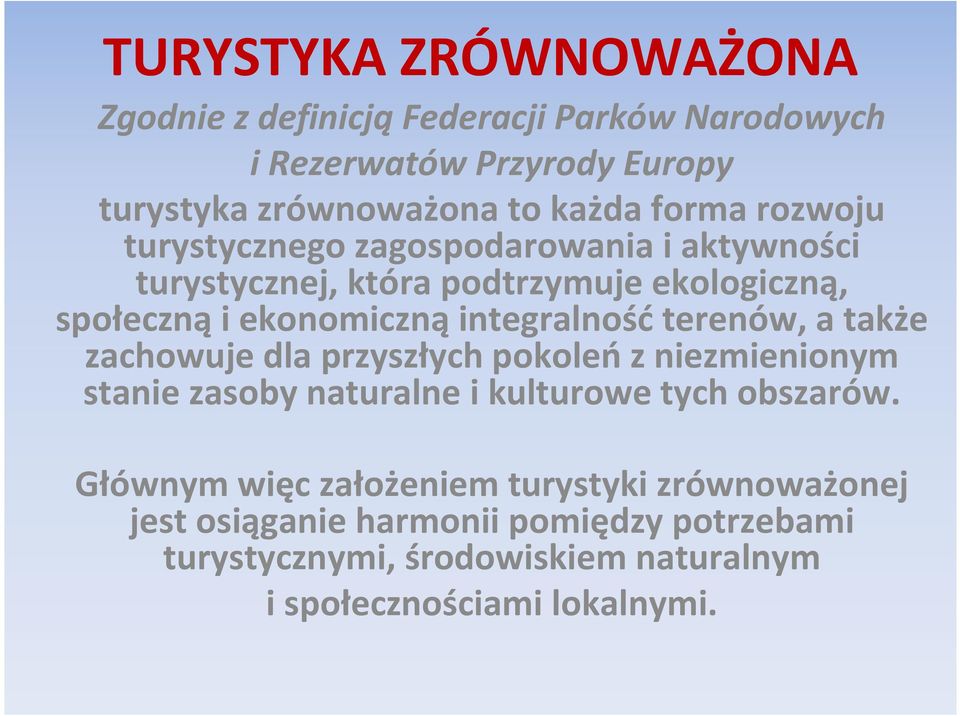 TURYSTYKA ZRÓWNOWAŻONA

Zgodnie z definicją Federacji Parków Narodowych i Rezerwatów Przyrody Europy

turystyka zrównoważona to każda forma rozwoju turystycznego zagospodarowania i aktywności turystycznej, która podtrzymuje ekologiczną, społeczną i ekonomiczną integralność terenów, a także zachowuje dla przyszłych pokoleń z niezmienionym stanie zasoby naturalne i kulturowe tych obszarów.

Głównym więc założeniem turystyki zrównoważonej jest osiąganie harmonii pomiędzy potrzebami turystycznymi, środowiskiem naturalnym i społecznościami lokalnymi.